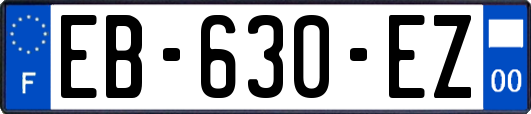 F
EB-630-EZ
00